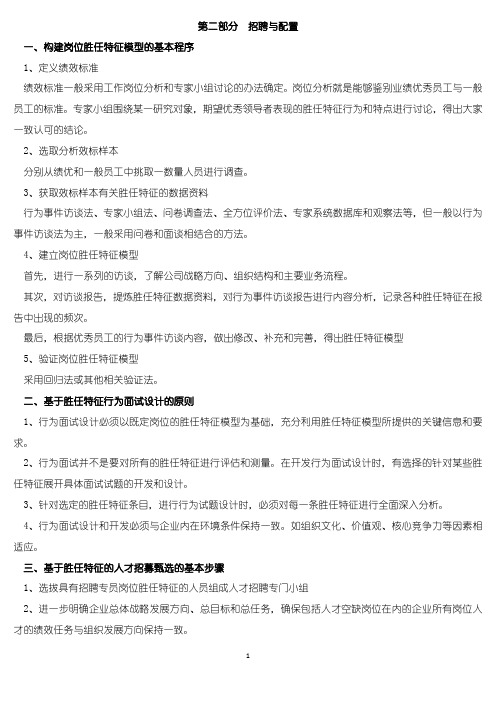 第二部分 招聘与配置

一、构建岗位胜任特征模型的基本程序

1、定义绩效标准

绩效标准一般采用工作岗位分析和专家小组讨论的办法确定。岗位分析就是能够鉴别业绩优秀员工与一般员工的标准。专家小组围绕某一研究对象，期望优秀领导者表现的胜任特征行为和特点进行讨论，得出大家一致认可的结论。

2、选取分析效标样本

分别从绩优和一般员工中挑取一数量人员进行调查。

3、获取效标样本有关胜任特征的数据资料

行为事件访谈法、专家小组法、问卷调查法、全方位评价法、专家系统数据库和观察法等，但一般以行为事件访谈法为主，一般采用问卷和面谈相结合的方法。

4、建立岗位胜任特征模型

首先，进行一系列的访谈，了解公司战略方向、组织结构和主要业务流程。

其次，对访谈报告，提炼胜任特征数据资料，对行为事件访谈报告进行内容分析，记录各种胜任特征在报告中出现的频次。

最后，根据优秀员工的行为事件访谈内容，做出修改、补充和完善，得出胜任特征模型

5、验证岗位胜任特征模型

采用回归法或其他相关验证法。

二、基于胜任特征行为面试设计的原则

1、行为面试设计必须以既定岗位的胜任特征模型为基础，充分利用胜任特征模型所提供的关键信息和要求。

2、行为面试并不是要对所有的胜任特征进行评估和测量。在开发行为面试设计时，有选择的针对某些胜任特征展开具体面试试题的开发和设计。

3、针对选定的胜任特征条目，进行行为试题设计时，必须对每一条胜任特征进行全面深入分析。

4、行为面试设计和开发必须与企业内在环境条件保持一致。如组织文化、价值观、核心竞争力等因素相适应。

三、基于胜任特征的人才招募甄选的基本步骤

1、选拔具有招聘专员岗位胜任特征的人员组成人才招聘专门小组

2、进一步明确企业总体战略发展方向、总目标和总任务，确保包括人才空缺岗位在内的企业所有岗位人才的绩效任务与组织发展方向保持一致。

1